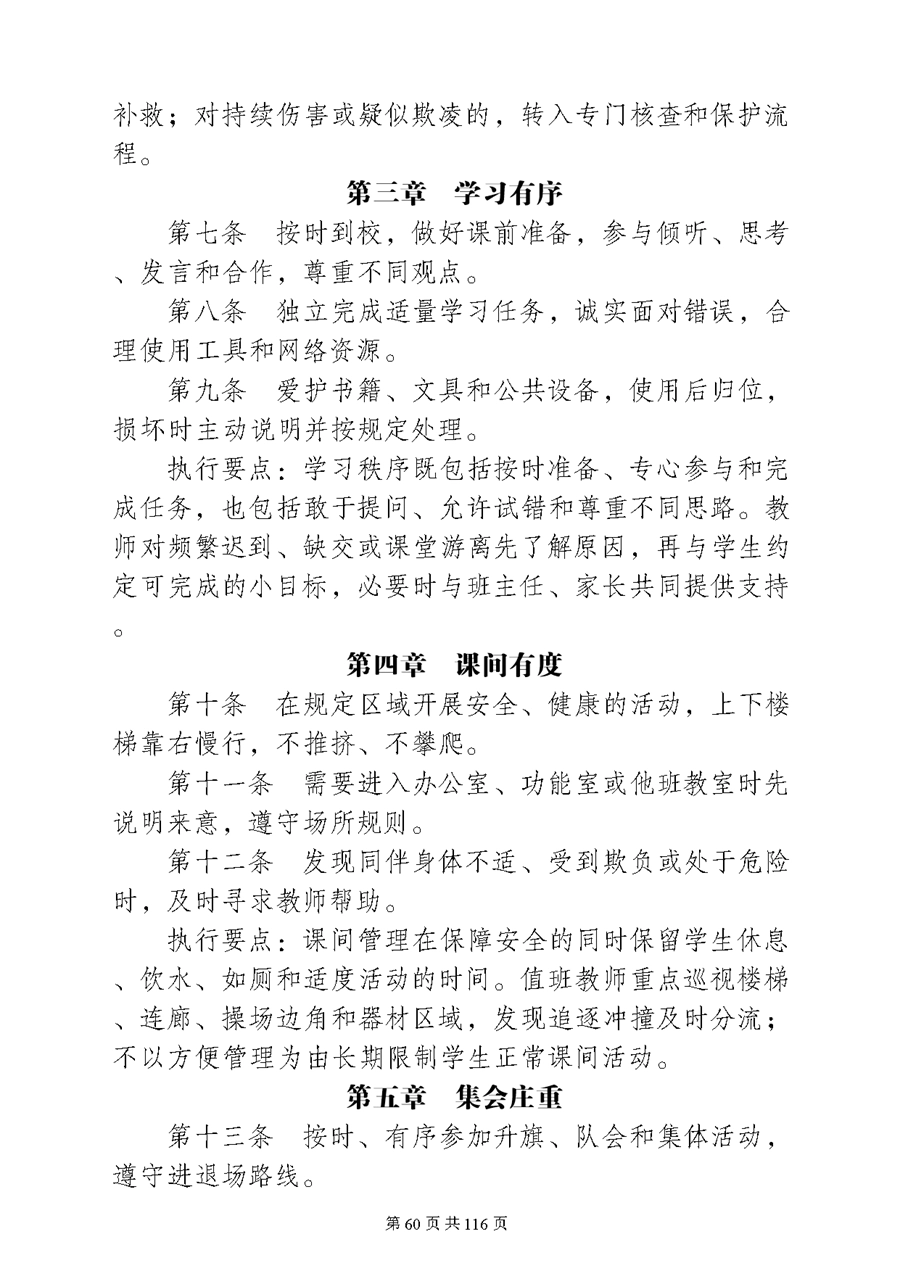 补救；对持续伤害或疑似欺凌的，转入专门核查和保护流程。

第三章　学习有序

第七条　按时到校，做好课前准备，参与倾听、思考、发言和合作，尊重不同观点。

第八条　独立完成适量学习任务，诚实面对错误，合理使用工具和网络资源。

第九条　爱护书籍、文具和公共设备，使用后归位，损坏时主动说明并按规定处理。

执行要点：学习秩序既包括按时准备、专心参与和完成任务，也包括敢于提问、允许试错和尊重不同思路。教师对频繁迟到、缺交或课堂游离先了解原因，再与学生约定可完成的小目标，必要时与班主任、家长共同提供支持。

第四章　课间有度

第十条　在规定区域开展安全、健康的活动，上下楼梯靠右慢行，不推挤、不攀爬。

第十一条　需要进入办公室、功能室或他班教室时先说明来意，遵守场所规则。

第十二条　发现同伴身体不适、受到欺负或处于危险时，及时寻求教师帮助。

执行要点：课间管理在保障安全的同时保留学生休息、饮水、如厕和适度活动的时间。值班教师重点巡视楼梯、连廊、操场边角和器材区域，发现追逐冲撞及时分流；不以方便管理为由长期限制学生正常课间活动。

第五章　集会庄重

第十三条　按时、有序参加升旗、队会和集体活动，遵守进退场路线。

第60页共116页